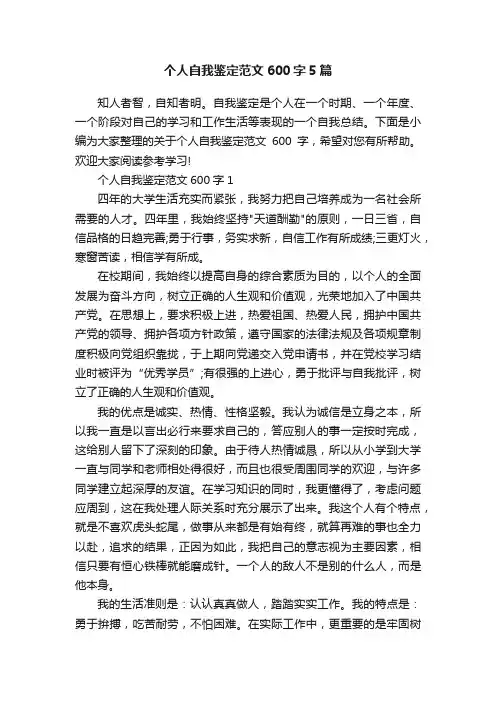 个人自我鉴定范文 600 字 5 篇

知人者智，自知者明。自我鉴定是个人在一个时期、一个年度、一个阶段对自己的学习和工作生活等表现的一个自我总结。下面是小编为大家整理的关于个人自我鉴定范文 600 字，希望对您有所帮助。欢迎大家阅读参考学习!

个人自我鉴定范文 600 字 1

四年的大学生活充实而紧张，我努力把自己培养成为一名社会所需要的人才。四年里，我始终坚持"天道酬勤"的原则，一日三省，自信品格的日趋完善;勇于行事，务实求新，自信工作有所成绩;三更灯火，寒窗苦读，相信学有所成。

在校期间，我始终以提高自身的综合素质为目的，以个人的全面发展为奋斗方向，树立正确的人生观和价值观，光荣地加入了中国共产党。在思想上，要求积极上进，热爱祖国、热爱人民，拥护中国共产党的领导、拥护各项方针政策，遵守国家的法律法规及各项规章制度积极向党组织靠拢，于上期向党递交入党申请书，并在党校学习结业时被评为“优秀学员”;有很强的上进心，勇于批评与自我批评，树立了正确的人生观和价值观。

我的优点是诚实、热情、性格坚毅。我认为诚信是立身之本，所以我一直是以言出必行来要求自己的，答应别人的事一定按时完成，这给别人留下了深刻的印象。由于待人热情诚恳，所以从小学到大学一直与同学和老师相处得很好，而且也很受周围同学的欢迎，与许多同学建立起深厚的友谊。在学习知识的同时，我更懂得了，考虑问题应周到，这在我处理人际关系时充分展示了出来。我这个人有个特点，就是不喜欢虎头蛇尾，做事从来都是有始有终，就算再难的事也全力以赴，追求的结果，正因为如此，我把自己的意志视为主要因素，相信只要有恒心铁棒就能磨成针。一个人的敌人不是别的什么人，而是他本身。

我的生活准则是：认认真真做人，踏踏实实工作。我的特点是：勇于拚搏，吃苦耐劳，不怕困难。在实际工作中，更重要的是牢固树